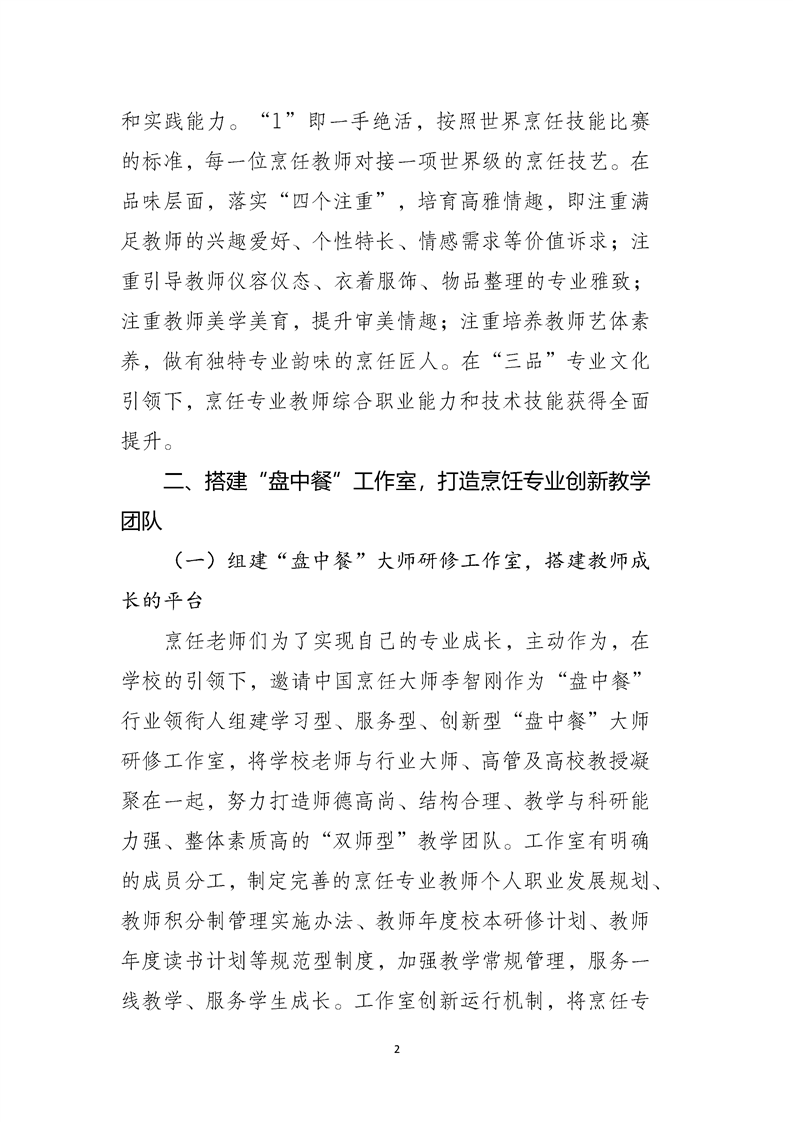 和实践能力。“1”即一手绝活，按照世界烹饪技能比赛的标准，每一位烹饪教师对接一项世界级的烹饪技艺。在品味层面，落实“四个注重”，培育高雅情趣，即注重满足教师的兴趣爱好、个性特长、情感需求等价值诉求；注重引导教师仪容仪态、衣着服饰、物品整理的专业雅致；注重教师美学美育，提升审美情趣；注重培养教师艺体素养，做有独特专业韵味的烹饪匠人。在“三品”专业文化引领下，烹饪专业教师综合职业能力和技术技能获得全面提升。

二、搭建“盘中餐”工作室，打造烹饪专业创新教学团队

（一）组建“盘中餐”大师研修工作室，搭建教师成长的平台

烹饪老师们为了实现自己的专业成长，主动作为，在学校的引领下，邀请中国烹饪大师李智刚作为“盘中餐”行业领衔人组建学习型、服务型、创新型“盘中餐”大师研修工作室，将学校老师与行业大师、高管及高校教授凝聚在一起，努力打造师德高尚、结构合理、教学与科研能力强、整体素质高的“双师型”教学团队。工作室有明确的成员分工，制定完善的烹饪专业教师个人职业发展规划、教师积分制管理实施办法、教师年度校本研修计划、教师年度读书计划等规范型制度，加强教学常规管理，服务一线教学、服务学生成长。工作室创新运行机制，将烹饪专

2